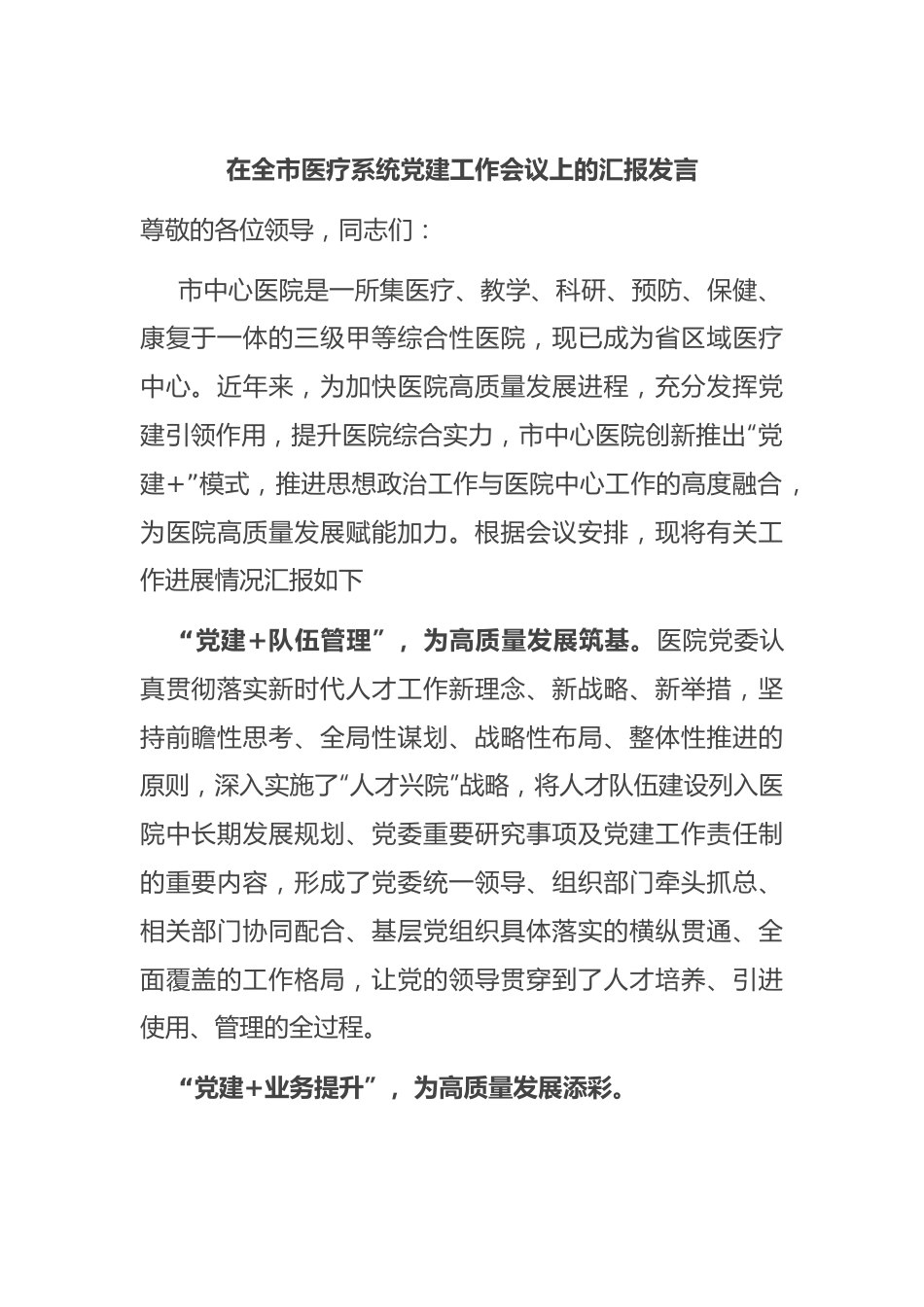 在全市医疗系统党建工作会议上的汇报发言

尊敬的各位领导，同志们：

市中心医院是一所集医疗、教学、科研、预防、保健、康复于一体的三级甲等综合性医院，现已成为省区域医疗中心。近年来，为加快医院高质量发展进程，充分发挥党建引领作用，提升医院综合实力，市中心医院创新推出“党建+”模式，推进思想政治工作与医院中心工作的高度融合，为医院高质量发展赋能加力。根据会议安排，现将有关工作进展情况汇报如下

“党建+队伍管理”，为高质量发展筑基。医院党委认真贯彻落实新时代人才工作新理念、新战略、新举措，坚持前瞻性思考、全局性谋划、战略性布局、整体性推进的原则，深入实施了“人才兴院”战略，将人才队伍建设列入医院中长期发展规划、党委重要研究事项及党建工作责任制的重要内容，形成了党委统一领导、组织部门牵头抓总、相关部门协同配合、基层党组织具体落实的横纵贯通、全面覆盖的工作格局，让党的领导贯穿到了人才培养、引进使用、管理的全过程。

“党建+业务提升”，为高质量发展添彩。